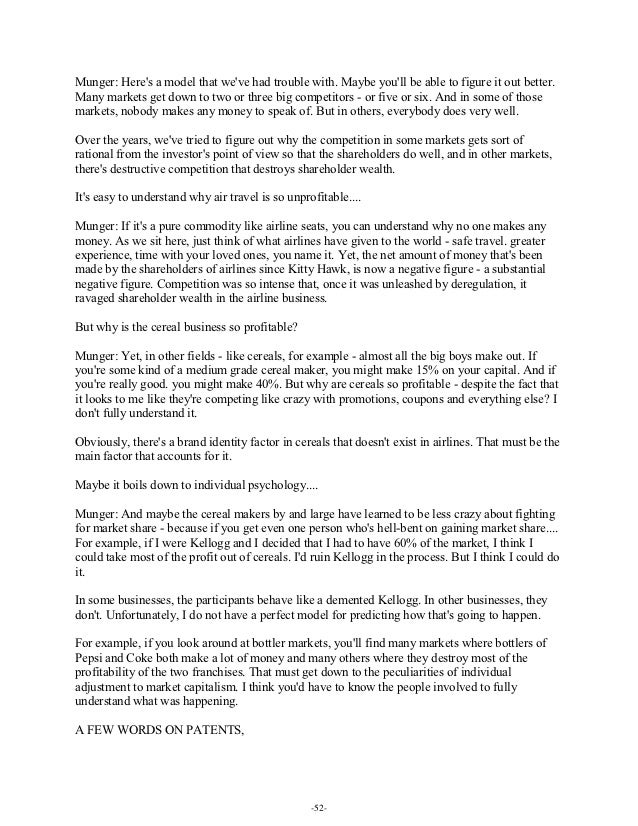 Munger: Here's a model that we've had trouble with. Maybe you'll be able to figure it out better. Many markets get down to two or three big competitors - or five or six. And in some of those markets, nobody makes any money to speak of. But in others, everybody does very well.

Over the years, we've tried to figure out why the competition in some markets gets sort of rational from the investor's point of view so that the shareholders do well, and in other markets, there's destructive competition that destroys shareholder wealth.

It's easy to understand why air travel is so unprofitable....

Munger: If it's a pure commodity like airline seats, you can understand why no one makes any money. As we sit here, just think of what airlines have given to the world - safe travel. greater experience, time with your loved ones, you name it. Yet, the net amount of money that's been made by the shareholders of airlines since Kitty Hawk, is now a negative figure - a substantial negative figure. Competition was so intense that, once it was unleashed by deregulation, it ravaged shareholder wealth in the airline business.

But why is the cereal business so profitable?

Munger: Yet, in other fields - like cereals, for example - almost all the big boys make out. If you're some kind of a medium grade cereal maker, you might make 15% on your capital. And if you're really good. you might make 40%. But why are cereals so profitable - despite the fact that it looks to me like they're competing like crazy with promotions, coupons and everything else? I don't fully understand it.

Obviously, there's a brand identity factor in cereals that doesn't exist in airlines. That must be the main factor that accounts for it.

Maybe it boils down to individual psychology....

Munger: And maybe the cereal makers by and large have learned to be less crazy about fighting for market share - because if you get even one person who's hell-bent on gaining market share.... For example, if I were Kellogg and I decided that I had to have 60% of the market, I think I could take most of the profit out of cereals. I'd ruin Kellogg in the process. But I think I could do it.

In some businesses, the participants behave like a demented Kellogg. In other businesses, they don't. Unfortunately, I do not have a perfect model for predicting how that's going to happen.

For example, if you look around at bottler markets, you'll find many markets where bottlers of Pepsi and Coke both make a lot of money and many others where they destroy most of the profitability of the two franchises. That must get down to the peculiarities of individual adjustment to market capitalism. I think you'd have to know the people involved to fully understand what was happening.

A FEW WORDS ON PATENTS,

-52-